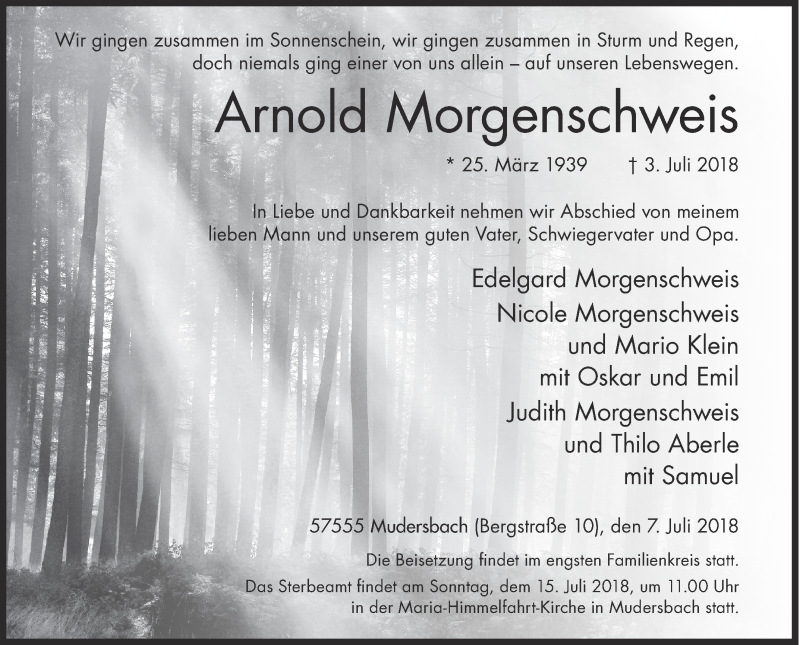 Wir gingen zusammen im Sonnenschein, wir gingen zusammen in Sturm und Regen, doch niemals ging einer von uns allein – auf unseren Lebenswegen.

Arnold Morgenschweis

* 25. März 1939 † 3. Juli 2018

In Liebe und Dankbarkeit nehmen wir Abschied von meinem lieben Mann und unserem guten Vater, Schwiegervater und Opa.

Edelgard Morgenschweis
Nicole Morgenschweis
und Mario Klein
mit Oskar und Emil
Judith Morgenschweis
und Thilo Aberle
mit Samuel

57555 Mudersbach (Bergstraße 10), den 7. Juli 2018

Die Beisetzung findet im engsten Familienkreis statt.
Das Sterbeamt findet am Sonntag, dem 15. Juli 2018, um 11.00 Uhr in der Maria-Himmelfahrt-Kirche in Mudersbach statt.